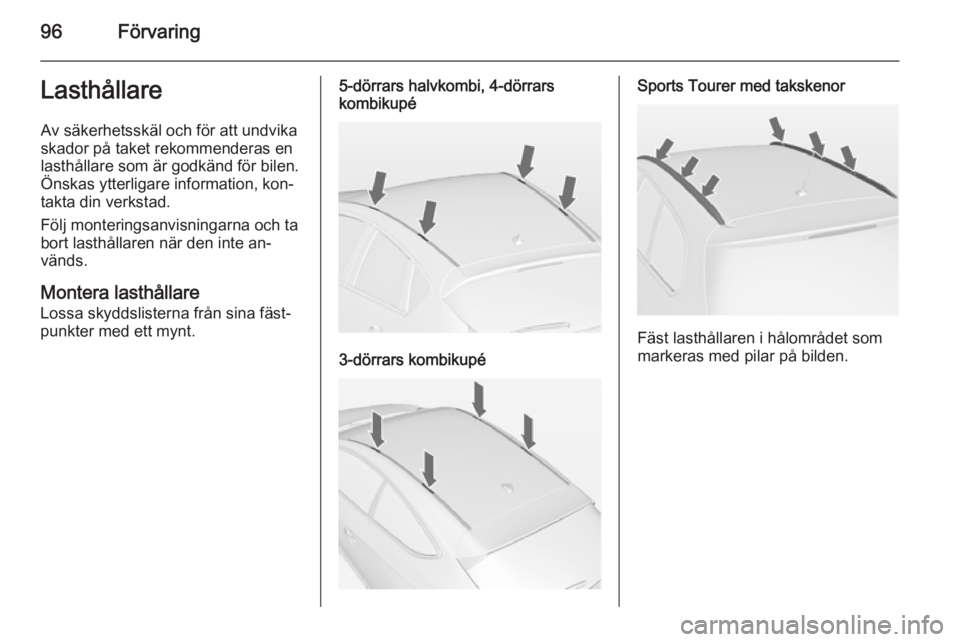 96 Förvaring

Lasthållare

Av säkerhetsskäl och för att undvika skador på taket rekommenderas en lasthållare som är godkänd för bilen. Önskas ytterligare information, kontakta din verkstad.

Följ monteringsanvisningarna och ta bort lasthållaren när den inte används.

Montera lasthållare
Lossa skyddslisterna från sina fästpunkter med ett mynt.

5-dörrars halvkombi, 4-dörrars kombikupé

3-dörrars kombikupé

Sports Tourer med takskenor

Fäst lasthållaren i hålområdet som markeras med pilar på bilden.

carmanualsonline.info